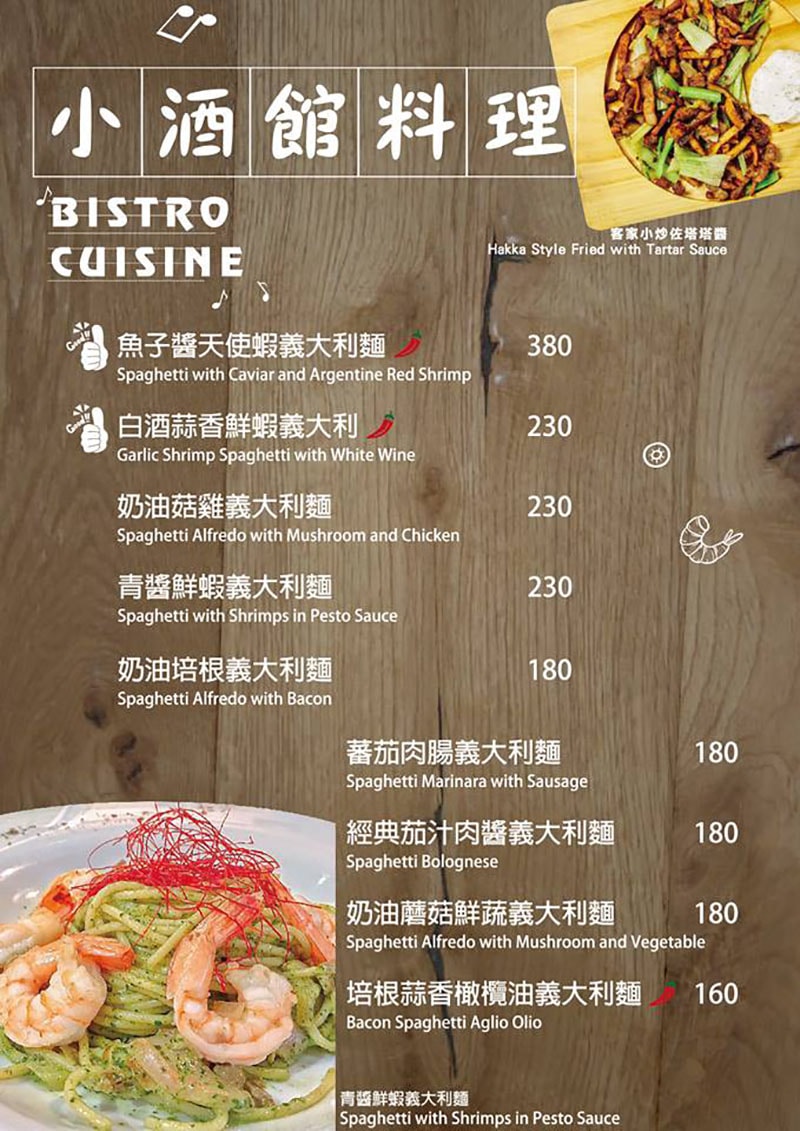 小酒館料理

BISTRO CUISINE

客家小炒佐塔塔醬
Hakka Style Fried with Tartar Sauce

魚子醬天使蝦義大利麵 380
Spaghetti with Caviar and Argentine Red Shrimp

白酒蒜香鮮蝦義大利 230
Garlic Shrimp Spaghetti with White Wine

奶油菇雞義大利麵 230
Spaghetti Alfredo with Mushroom and Chicken

青醬鮮蝦義大利麵 230
Spaghetti with Shrimps in Pesto Sauce

奶油培根義大利麵 180
Spaghetti Alfredo with Bacon

蕃茄肉腸義大利麵 180
Spaghetti Marinara with Sausage

經典茄汁肉醬義大利麵 180
Spaghetti Bolognese

奶油蘑菇鮮蔬義大利麵 180
Spaghetti Alfredo with Mushroom and Vegetable

培根蒜香橄欖油義大利麵 160
Bacon Spaghetti Aglio Olio

青醬鮮蝦義大利麵
Spaghetti with Shrimps in Pesto Sauce